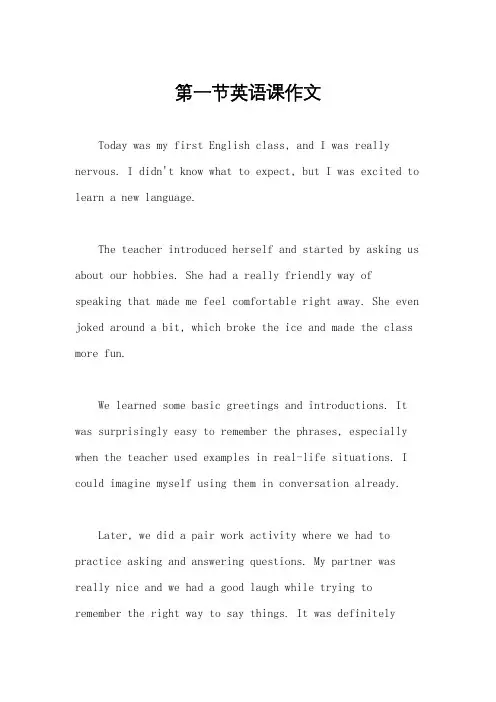 第一节英语课作文

Today was my first English class, and I was really nervous. I didn't know what to expect, but I was excited to learn a new language.

The teacher introduced herself and started by asking us about our hobbies. She had a really friendly way of speaking that made me feel comfortable right away. She even joked around a bit, which broke the ice and made the class more fun.

We learned some basic greetings and introductions. It was surprisingly easy to remember the phrases, especially when the teacher used examples in real-life situations. I could imagine myself using them in conversation already.

Later, we did a pair work activity where we had to practice asking and answering questions. My partner was really nice and we had a good laugh while trying to remember the right way to say things. It was definitely